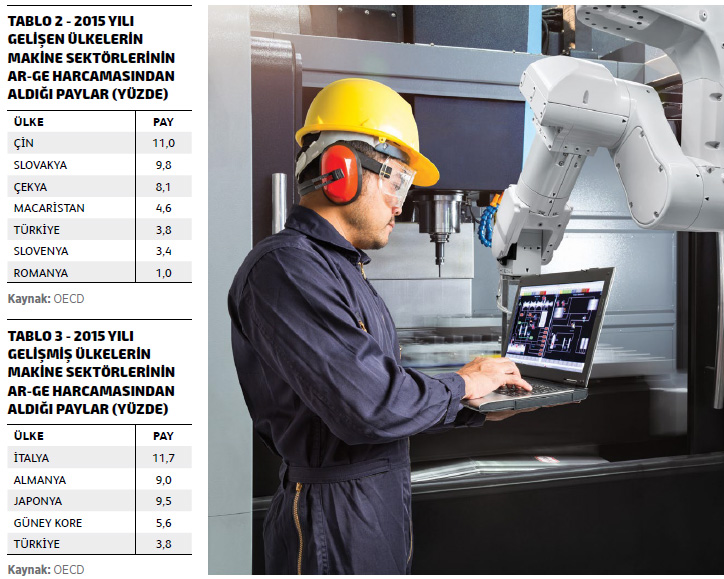 TABLO 2 - 2015 YILI GELİŞEN ÜLKELERİN MAKİNE SEKTÖRLERİNİN AR-GE HARCAMASINDAN ALDIĞI PAYLAR (YÜZDE)

| ÜLKE | PAY |
|---|---|
| ÇİN | 11,0 |
| SLOVAKYA | 9,8 |
| ÇEKYA | 8,1 |
| MACARİSTAN | 4,6 |
| TÜRKİYE | 3,8 |
| SLOVENYA | 3,4 |
| ROMANYA | 1,0 |

Kaynak: OECD

TABLO 3 - 2015 YILI GELİŞMİŞ ÜLKELERİN MAKİNE SEKTÖRLERİNİN AR-GE HARCAMASINDAN ALDIĞI PAYLAR (YÜZDE)

| ÜLKE | PAY |
|---|---|
| İTALYA | 11,7 |
| ALMANYA | 9,0 |
| JAPONYA | 9,5 |
| GÜNEY KORE | 5,6 |
| TÜRKİYE | 3,8 |

Kaynak: OECD